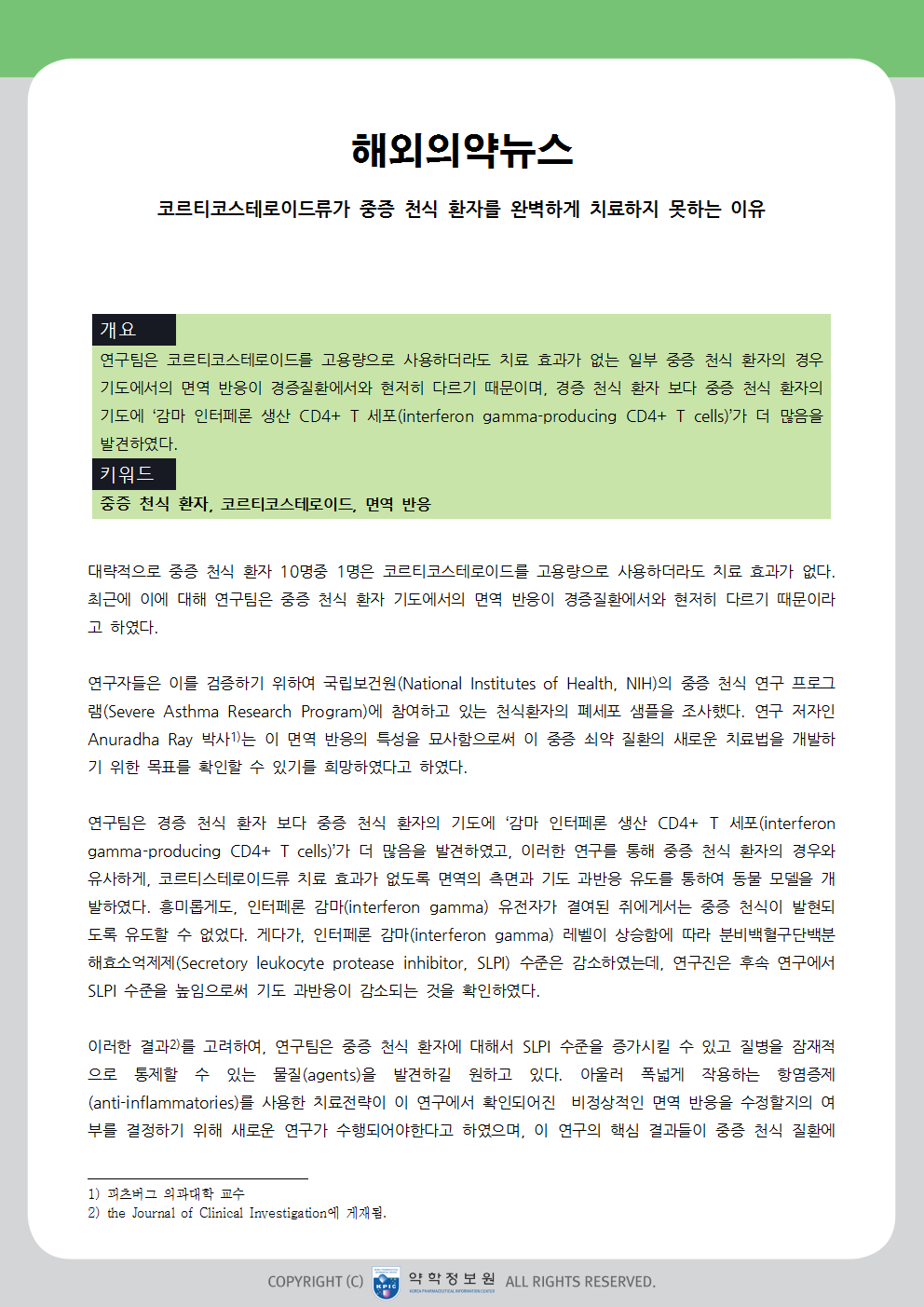 해외의약뉴스

코르티코스테로이드류가 중증 천식 환자를 완벽하게 치료하지 못하는 이유

개요

연구팀은 코르티코스테로이드를 고용량으로 사용하더라도 치료 효과가 없는 일부 중증 천식 환자의 경우 기도에서의 면역 반응이 경증질환에서와 현저히 다르기 때문이며, 경증 천식 환자 보다 중증 천식 환자의 기도에 '감마 인터페론 생산 CD4+ T 세포(interferon gamma-producing CD4+ T cells)'가 더 많음을 발견하였다.

키워드

중증 천식 환자, 코르티코스테로이드, 면역 반응

대략적으로 중증 천식 환자 10명중 1명은 코르티코스테로이드를 고용량으로 사용하더라도 치료 효과가 없다. 최근에 이에 대해 연구팀은 중증 천식 환자 기도에서의 면역 반응이 경증질환에서와 현저히 다르기 때문이라고 하였다.

연구자들은 이를 검증하기 위하여 국립보건원(National Institutes of Health, NIH)의 중증 천식 연구 프로그램(Severe Asthma Research Program)에 참여하고 있는 천식환자의 폐세포 샘플을 조사했다. 연구 저자인 Anuradha Ray 박사$^{1)}$는 이 면역 반응의 특성을 묘사함으로써 이 중증 쇠약 질환의 새로운 치료법을 개발하기 위한 목표를 확인할 수 있기를 희망하였다고 하였다.

연구팀은 경증 천식 환자 보다 중증 천식 환자의 기도에 '감마 인터페론 생산 CD4+ T 세포(interferon gamma-producing CD4+ T cells)'가 더 많음을 발견하였고, 이러한 연구를 통해 중증 천식 환자의 경우와 유사하게, 코르티스테로이드류 치료 효과가 없도록 면역의 측면과 기도 과반응 유도를 통하여 동물 모델을 개발하였다. 흥미롭게도, 인터페론 감마(interferon gamma) 유전자가 결여된 쥐에게서는 중증 천식이 발현되도록 유도할 수 없었다. 게다가, 인터페론 감마(interferon gamma) 레벨이 상승함에 따라 분비백혈구단백분해효소억제제(Secretory leukocyte protease inhibitor, SLPI) 수준은 감소하였는데, 연구진은 후속 연구에서 SLPI 수준을 높임으로써 기도 과반응이 감소되는 것을 확인하였다.

이러한 결과$^{2)}$를 고려하여, 연구팀은 중증 천식 환자에 대해서 SLPI 수준을 증가시킬 수 있고 질병을 잠재적으로 통제할 수 있는 물질(agents)을 발견하길 원하고 있다. 아울러 폭넓게 작용하는 항염증제(anti-inflammatories)를 사용한 치료전략이 이 연구에서 확인되어진 비정상적인 면역 반응을 수정할지의 여부를 결정하기 위해 새로운 연구가 수행되어야한다고 하였으며, 이 연구의 핵심 결과들이 중증 천식 질환에

1) 피츠버그 의과대학 교수
2) the Journal of Clinical Investigation에 게재됨.

COPYRIGHT (C) KPIC 약학정보원 KOREA PHARMACEUTICAL INFORMATION CENTER ALL RIGHTS RESERVED.